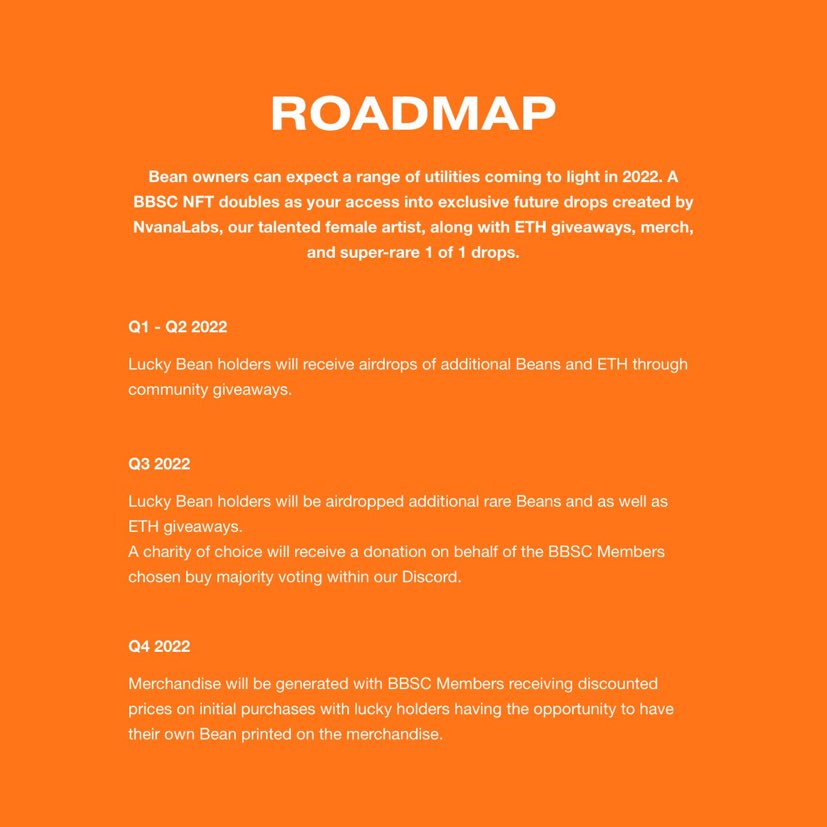 ROADMAP

Bean owners can expect a range of utilities coming to light in 2022. A BBSC NFT doubles as your access into exclusive future drops created by NvanaLabs, our talented female artist, along with ETH giveaways, merch, and super-rare 1 of 1 drops.

Q1 - Q2 2022

Lucky Bean holders will receive airdrops of additional Beans and ETH through community giveaways.

Q3 2022

Lucky Bean holders will be airdropped additional rare Beans and as well as ETH giveaways.
A charity of choice will receive a donation on behalf of the BBSC Members chosen buy majority voting within our Discord.

Q4 2022

Merchandise will be generated with BBSC Members receiving discounted prices on initial purchases with lucky holders having the opportunity to have their own Bean printed on the merchandise.